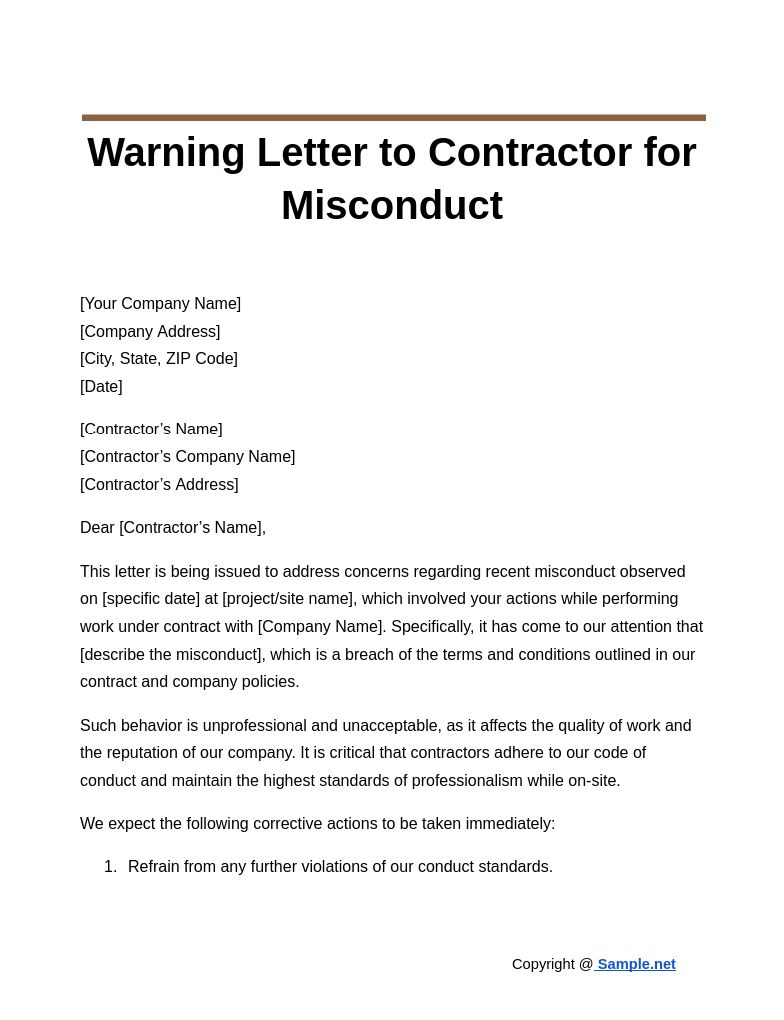 Warning Letter to Contractor for Misconduct

[Your Company Name]
[Company Address]
[City, State, ZIP Code]
[Date]

[Contractor’s Name]
[Contractor’s Company Name]
[Contractor’s Address]

Dear [Contractor’s Name],

This letter is being issued to address concerns regarding recent misconduct observed on [specific date] at [project/site name], which involved your actions while performing work under contract with [Company Name]. Specifically, it has come to our attention that [describe the misconduct], which is a breach of the terms and conditions outlined in our contract and company policies.

Such behavior is unprofessional and unacceptable, as it affects the quality of work and the reputation of our company. It is critical that contractors adhere to our code of conduct and maintain the highest standards of professionalism while on-site.

We expect the following corrective actions to be taken immediately:

1. Refrain from any further violations of our conduct standards.

Copyright @ Sample.net